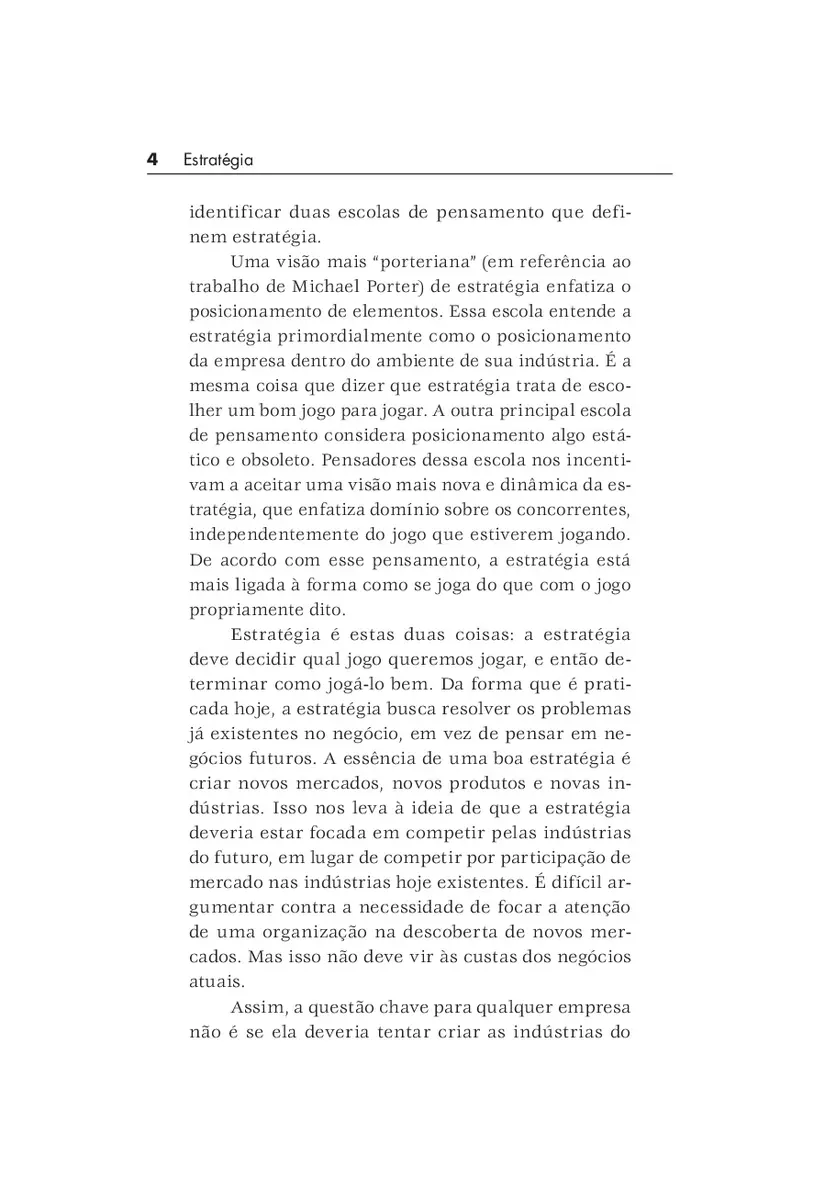 4 Estratégia

identificar duas escolas de pensamento que definem estratégia.

Uma visão mais "porteriana" (em referência ao trabalho de Michael Porter) de estratégia enfatiza o posicionamento de elementos. Essa escola entende a estratégia primordialmente como o posicionamento da empresa dentro do ambiente de sua indústria. É a mesma coisa que dizer que estratégia trata de escolher um bom jogo para jogar. A outra principal escola de pensamento considera posicionamento algo estático e obsoleto. Pensadores dessa escola nos incentivam a aceitar uma visão mais nova e dinâmica da estratégia, que enfatiza domínio sobre os concorrentes, independentemente do jogo que estiverem jogando. De acordo com esse pensamento, a estratégia está mais ligada à forma como se joga do que com o jogo propriamente dito.

Estratégia é estas duas coisas: a estratégia deve decidir qual jogo queremos jogar, e então determinar como jogá-lo bem. Da forma que é praticada hoje, a estratégia busca resolver os problemas já existentes no negócio, em vez de pensar em negócios futuros. A essência de uma boa estratégia é criar novos mercados, novos produtos e novas indústrias. Isso nos leva à ideia de que a estratégia deveria estar focada em competir pelas indústrias do futuro, em lugar de competir por participação de mercado nas indústrias hoje existentes. É difícil argumentar contra a necessidade de focar a atenção de uma organização na descoberta de novos mercados. Mas isso não deve vir às custas dos negócios atuais.

Assim, a questão chave para qualquer empresa não é se ela deveria tentar criar as indústrias do